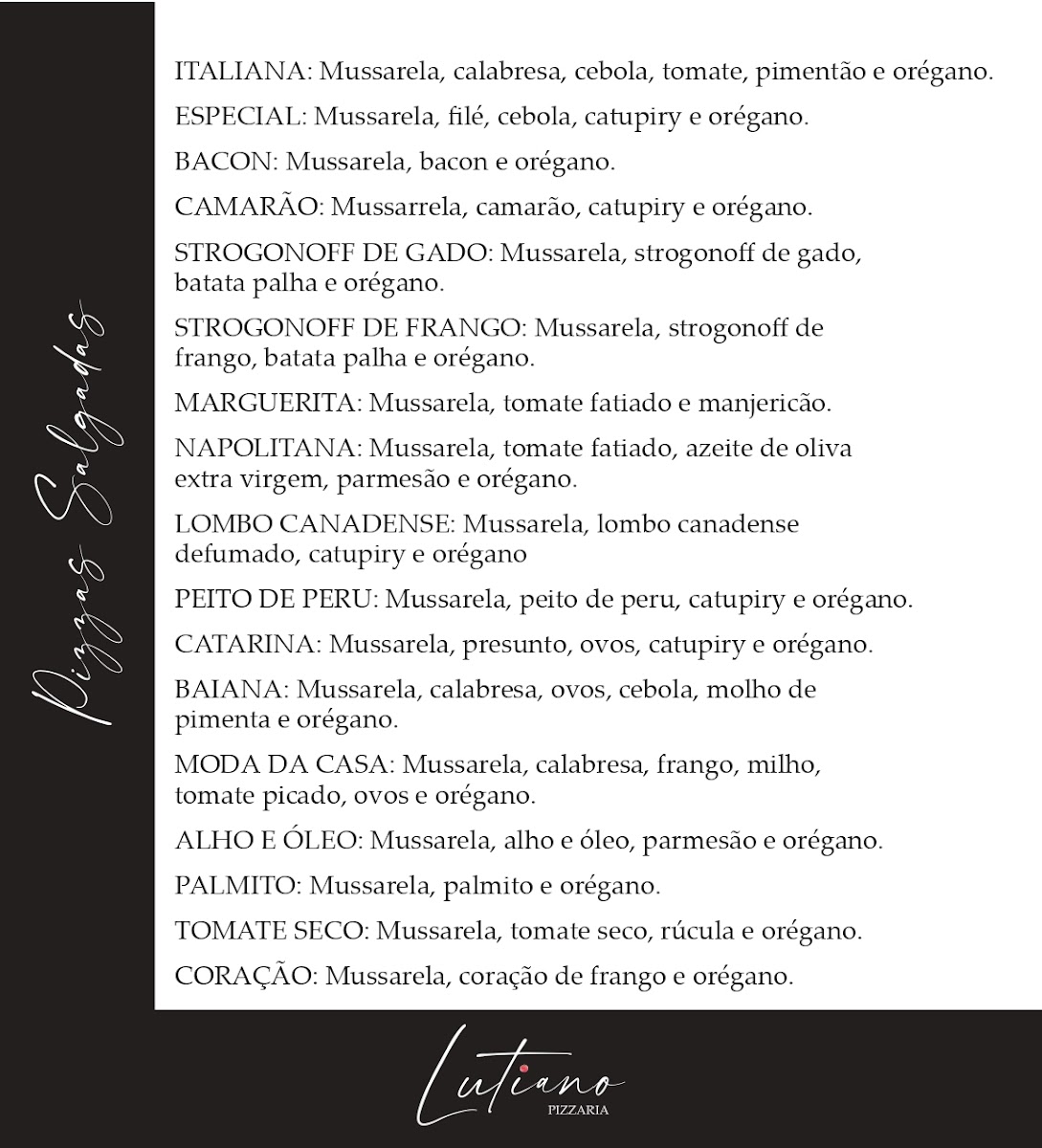 Pizzas Salgadas

ITALIANA: Mussarela, calabresa, cebola, tomate, pimentão e orégano.

ESPECIAL: Mussarela, filé, cebola, catupiry e orégano.

BACON: Mussarela, bacon e orégano.

CAMARÃO: Mussarrela, camarão, catupiry e orégano.

STROGONOFF DE GADO: Mussarela, strogonoff de gado, batata palha e orégano.

STROGONOFF DE FRANGO: Mussarela, strogonoff de frango, batata palha e orégano.

MARGUERITA: Mussarela, tomate fatiado e manjericão.

NAPOLITANA: Mussarela, tomate fatiado, azeite de oliva extra virgem, parmesão e orégano.

LOMBO CANADENSE: Mussarela, lombo canadense defumado, catupiry e orégano

PEITO DE PERU: Mussarela, peito de peru, catupiry e orégano.

CATARINA: Mussarela, presunto, ovos, catupiry e orégano.

BAIANA: Mussarela, calabresa, ovos, cebola, molho de pimenta e orégano.

MODA DA CASA: Mussarela, calabresa, frango, milho, tomate picado, ovos e orégano.

ALHO E ÓLEO: Mussarela, alho e óleo, parmesão e orégano.

PALMITO: Mussarela, palmito e orégano.

TOMATE SECO: Mussarela, tomate seco, rúcula e orégano.

CORAÇÃO: Mussarela, coração de frango e orégano.

Lutiano
PIZZARIA